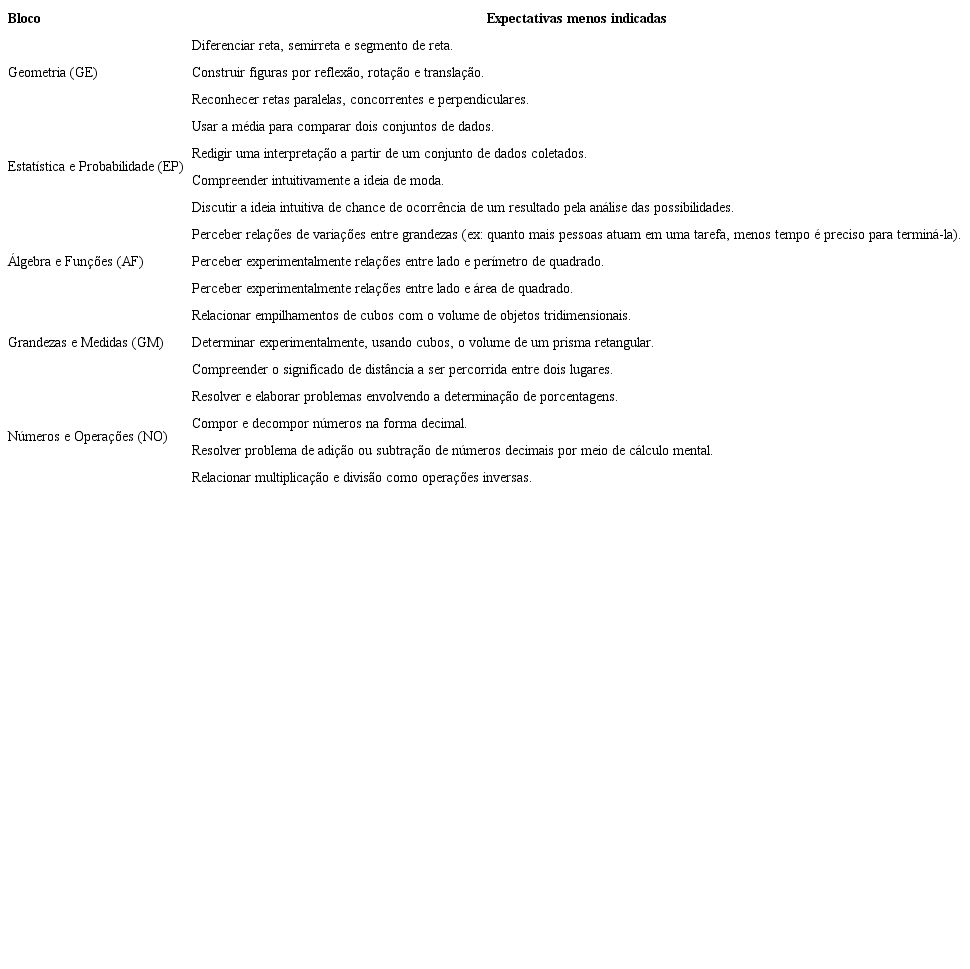 | Bloco | Expectativas menos indicadas |
|---|---|
| Geometria (GE) | Diferenciar reta, semirreta e segmento de reta. |
| | Construir figuras por reflexão, rotação e translação. |
| | Reconhecer retas paralelas, concorrentes e perpendiculares. |
| Estatística e Probabilidade (EP) | Usar a média para comparar dois conjuntos de dados. |
| | Redigir uma interpretação a partir de um conjunto de dados coletados. |
| | Compreender intuitivamente a ideia de moda. |
| | Discutir a ideia intuitiva de chance de ocorrência de um resultado pela análise das possibilidades. |
| Álgebra e Funções (AF) | Perceber relações de variações entre grandezas (ex: quanto mais pessoas atuam em uma tarefa, menos tempo é preciso para terminá-la). |
| | Perceber experimentalmente relações entre lado e perímetro de quadrado. |
| | Perceber experimentalmente relações entre lado e área de quadrado. |
| Grandezas e Medidas (GM) | Relacionar empilhamentos de cubos com o volume de objetos tridimensionais. |
| | Determinar experimentalmente, usando cubos, o volume de um prisma retangular. |
| | Compreender o significado de distância a ser percorrida entre dois lugares. |
| Números e Operações (NO) | Resolver e elaborar problemas envolvendo a determinação de porcentagens. |
| | Compor e decompor números na forma decimal. |
| | Resolver problema de adição ou subtração de números decimais por meio de cálculo mental. |
| | Relacionar multiplicação e divisão como operações inversas. |